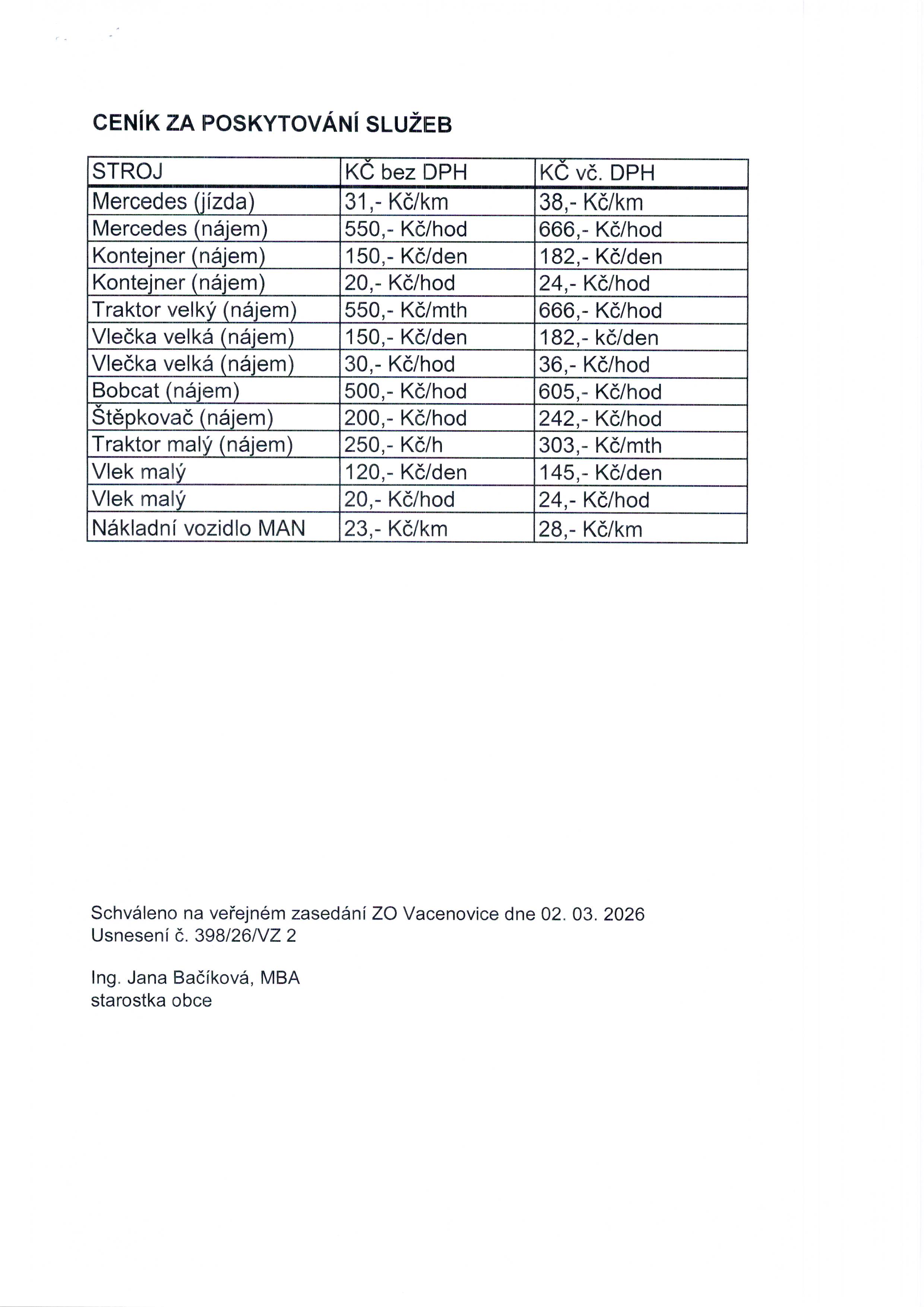 CENÍK ZA POSKYTOVÁNÍ SLUŽEB

| STROJ | KČ bez DPH | KČ vč. DPH |
|---|---|---|
| Mercedes (jízda) | 31,- Kč/km | 38,- Kč/km |
| Mercedes (nájem) | 550,- Kč/hod | 666,- Kč/hod |
| Kontejner (nájem) | 150,- Kč/den | 182,- Kč/den |
| Kontejner (nájem) | 20,- Kč/hod | 24,- Kč/hod |
| Traktor velký (nájem) | 550,- Kč/mth | 666,- Kč/hod |
| Vlečka velká (nájem) | 150,- Kč/den | 182,- kč/den |
| Vlečka velká (nájem) | 30,- Kč/hod | 36,- Kč/hod |
| Bobcat (nájem) | 500,- Kč/hod | 605,- Kč/hod |
| Štěpkovač (nájem) | 200,- Kč/hod | 242,- Kč/hod |
| Traktor malý (nájem) | 250,- Kč/h | 303,- Kč/mth |
| Vlek malý | 120,- Kč/den | 145,- Kč/den |
| Vlek malý | 20,- Kč/hod | 24,- Kč/hod |
| Nákladní vozidlo MAN | 23,- Kč/km | 28,- Kč/km |

Schváleno na veřejném zasedání ZO Vacenovice dne 02. 03. 2026
Usnesení č. 398/26/VZ 2

Ing. Jana Bačíková, MBA
starostka obce